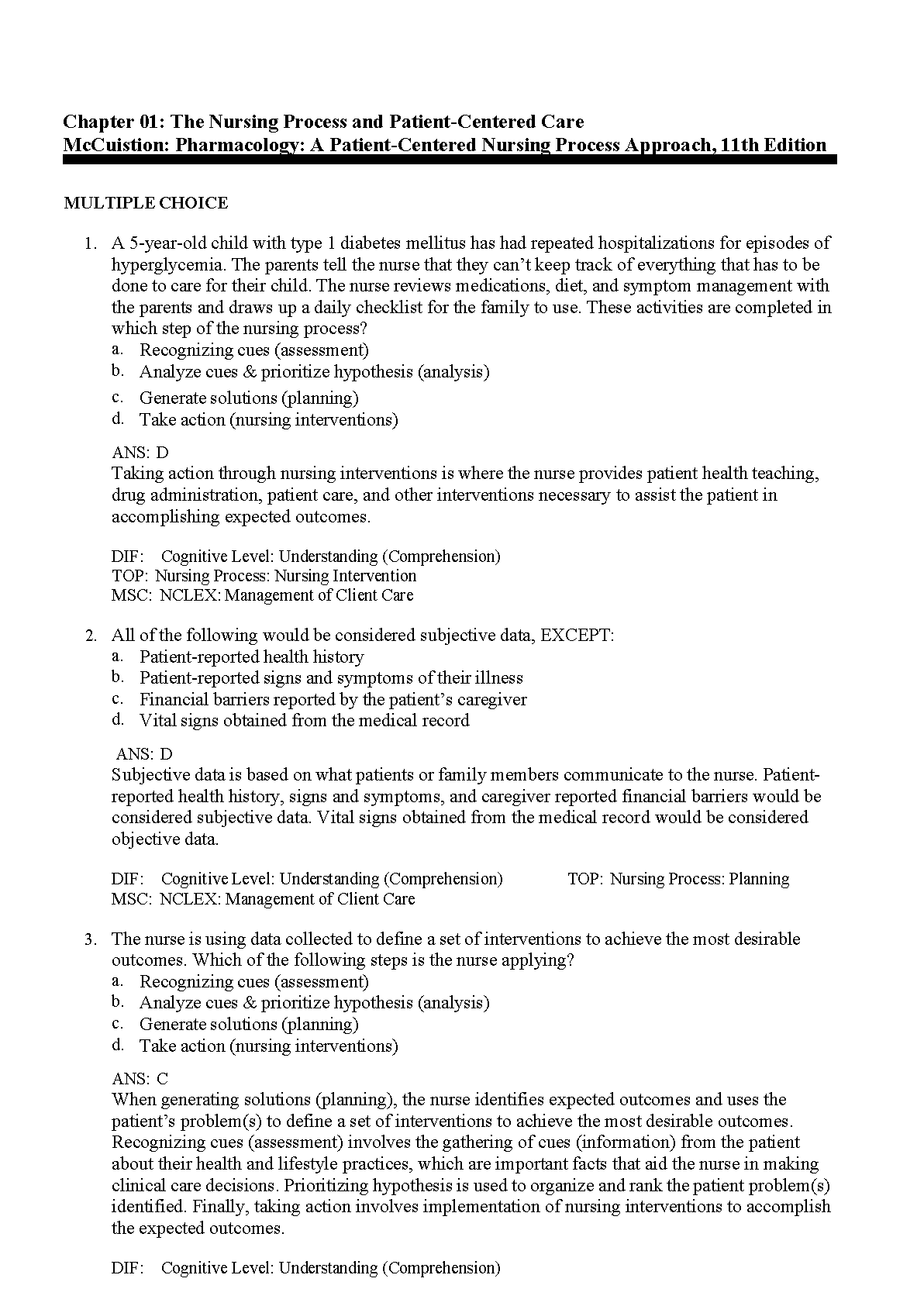 Chapter 01: The Nursing Process and Patient-Centered Care
McCuistion: Pharmacology: A Patient-Centered Nursing Process Approach, 11th Edition

MULTIPLE CHOICE

1. A 5-year-old child with type 1 diabetes mellitus has had repeated hospitalizations for episodes of hyperglycemia. The parents tell the nurse that they can't keep track of everything that has to be done to care for their child. The nurse reviews medications, diet, and symptom management with the parents and draws up a daily checklist for the family to use. These activities are completed in which step of the nursing process?
a. Recognizing cues (assessment)
b. Analyze cues & prioritize hypothesis (analysis)
c. Generate solutions (planning)
d. Take action (nursing interventions)

ANS: D
Taking action through nursing interventions is where the nurse provides patient health teaching, drug administration, patient care, and other interventions necessary to assist the patient in accomplishing expected outcomes.

DIF: Cognitive Level: Understanding (Comprehension)
TOP: Nursing Process: Nursing Intervention
MSC: NCLEX: Management of Client Care

2. All of the following would be considered subjective data, EXCEPT:
a. Patient-reported health history
b. Patient-reported signs and symptoms of their illness
c. Financial barriers reported by the patient's caregiver
d. Vital signs obtained from the medical record

ANS: D
Subjective data is based on what patients or family members communicate to the nurse. Patient-reported health history, signs and symptoms, and caregiver reported financial barriers would be considered subjective data. Vital signs obtained from the medical record would be considered objective data.

DIF: Cognitive Level: Understanding (Comprehension) TOP: Nursing Process: Planning
MSC: NCLEX: Management of Client Care

3. The nurse is using data collected to define a set of interventions to achieve the most desirable outcomes. Which of the following steps is the nurse applying?
a. Recognizing cues (assessment)
b. Analyze cues & prioritize hypothesis (analysis)
c. Generate solutions (planning)
d. Take action (nursing interventions)

ANS: C
When generating solutions (planning), the nurse identifies expected outcomes and uses the patient's problem(s) to define a set of interventions to achieve the most desirable outcomes. Recognizing cues (assessment) involves the gathering of cues (information) from the patient about their health and lifestyle practices, which are important facts that aid the nurse in making clinical care decisions. Prioritizing hypothesis is used to organize and rank the patient problem(s) identified. Finally, taking action involves implementation of nursing interventions to accomplish the expected outcomes.

DIF: Cognitive Level: Understanding (Comprehension)